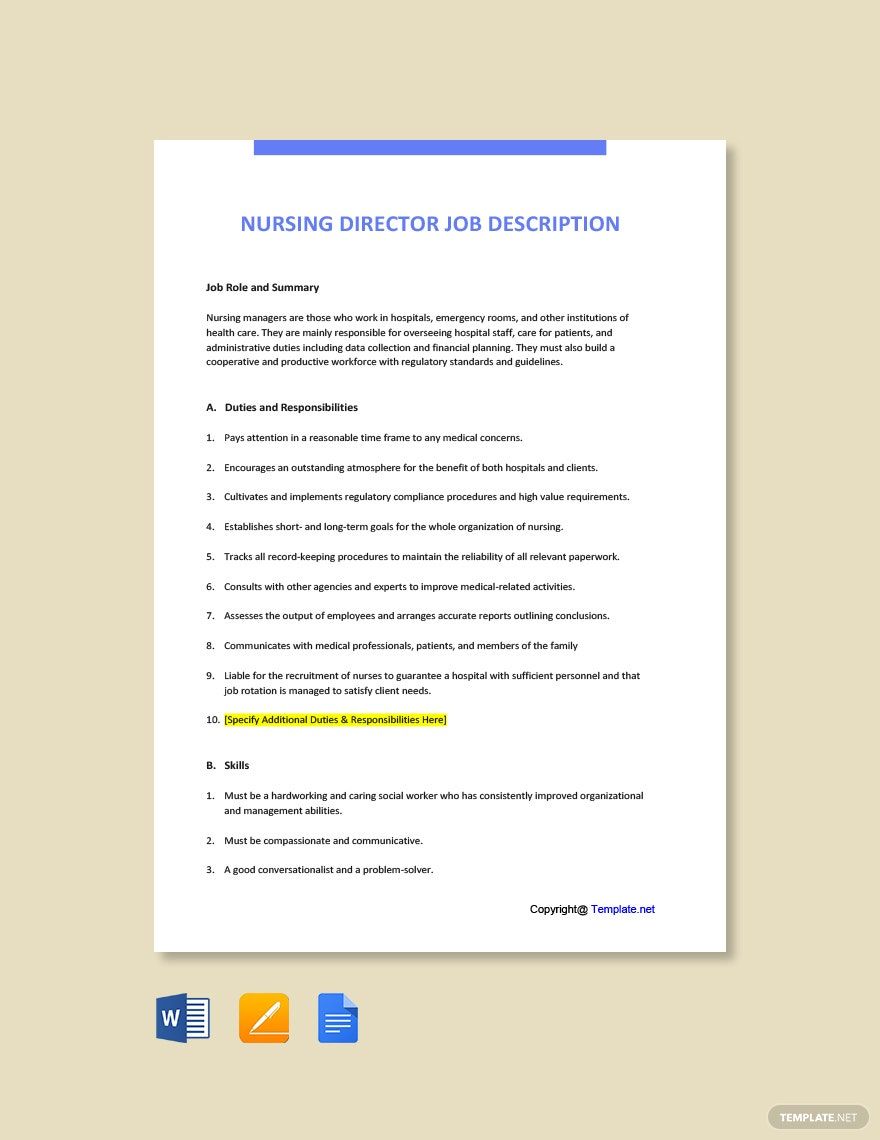 NURSING DIRECTOR JOB DESCRIPTION

Job Role and Summary

Nursing managers are those who work in hospitals, emergency rooms, and other institutions of health care. They are mainly responsible for overseeing hospital staff, care for patients, and administrative duties including data collection and financial planning. They must also build a cooperative and productive workforce with regulatory standards and guidelines.

A. Duties and Responsibilities

1. Pays attention in a reasonable time frame to any medical concerns.

2. Encourages an outstanding atmosphere for the benefit of both hospitals and clients.

3. Cultivates and implements regulatory compliance procedures and high value requirements.

4. Establishes short- and long-term goals for the whole organization of nursing.

5. Tracks all record-keeping procedures to maintain the reliability of all relevant paperwork.

6. Consults with other agencies and experts to improve medical-related activities.

7. Assesses the output of employees and arranges accurate reports outlining conclusions.

8. Communicates with medical professionals, patients, and members of the family

9. Liable for the recruitment of nurses to guarantee a hospital with sufficient personnel and that job rotation is managed to satisfy client needs.

10. [Specify Additional Duties & Responsibilities Here]

B. Skills

1. Must be a hardworking and caring social worker who has consistently improved organizational and management abilities.

2. Must be compassionate and communicative.

3. A good conversationalist and a problem-solver.

Copyright@ Template.net

W

TEMPLATE.NET